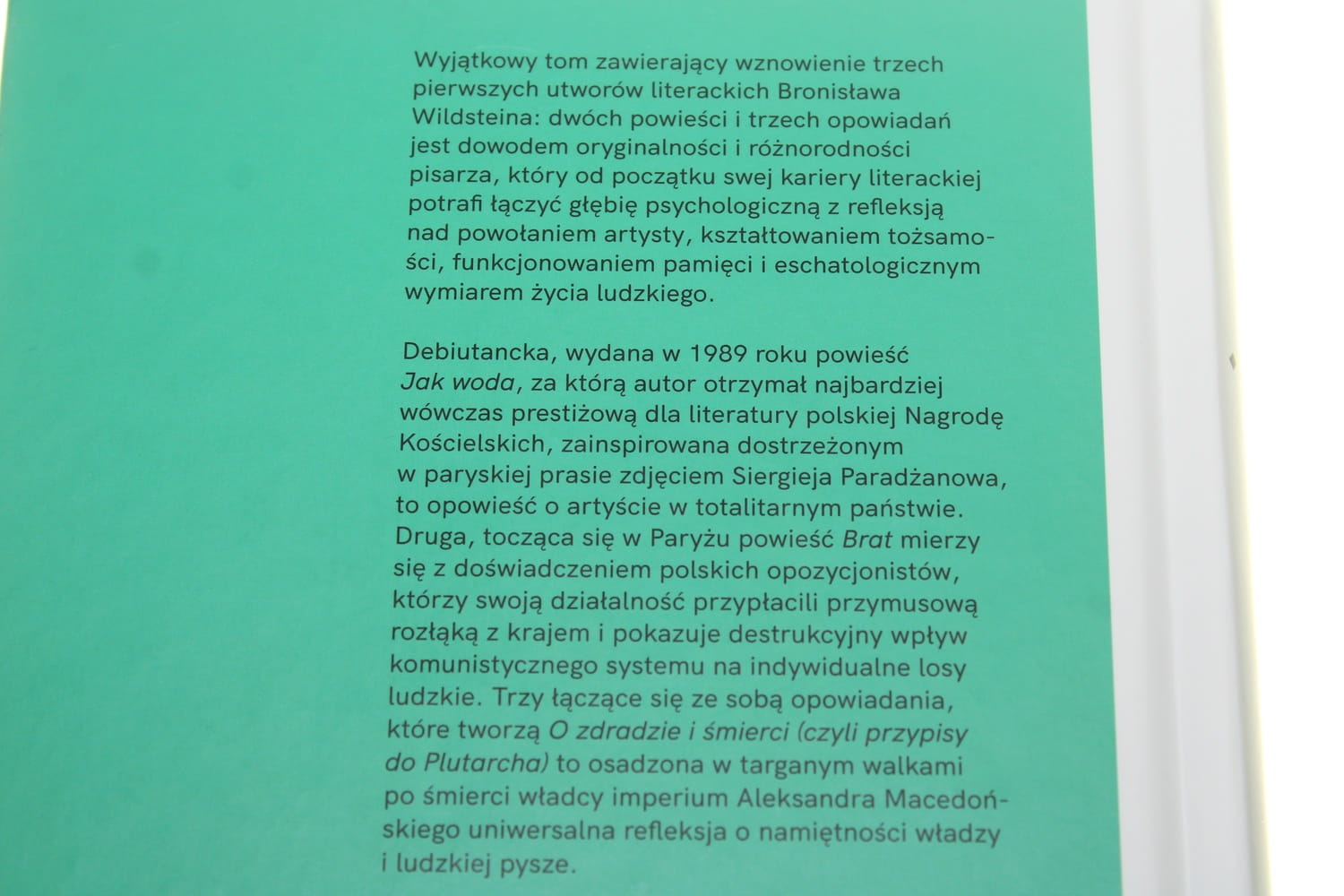 Wyjątkowy tom zawierający wznowienie trzech pierwszych utworów literackich Bronisława Wildsteina: dwóch powieści i trzech opowiadań jest dowodem oryginalności i różnorodności pisarza, który od początku swej kariery literackiej potrafi łączyć głębię psychologiczną z refleksją nad powołaniem artysty, kształtowaniem tożsamości, funkcjonowaniem pamięci i eschatologicznym wymiarem życia ludzkiego.

Debiutancka, wydana w 1989 roku powieść Jak woda, za którą autor otrzymał najbardziej wówczas prestiżową dla literatury polskiej Nagrodę Kościelskich, zainspirowana dostrzeżonym w paryskiej prasie zdjęciem Siergieja Paradżanowa, to opowieść o artyście w totalitarnym państwie. Druga, tocząca się w Paryżu powieść Brat mierzy się z doświadczeniem polskich opozycjonistów, którzy swoją działalność przypłacili przymusową rozłąką z krajem i pokazuje destrukcyjny wpływ komunistycznego systemu na indywidualne losy ludzkie. Trzy łączące się ze sobą opowiadania, które tworzą O zdradzie i śmierci (czyli przypisy do Plutarcha) to osadzona w targanym walkami po śmierci władcy imperium Aleksandra Macedońskiego uniwersalna refleksja o namiętności władzy i ludzkiej pysze.